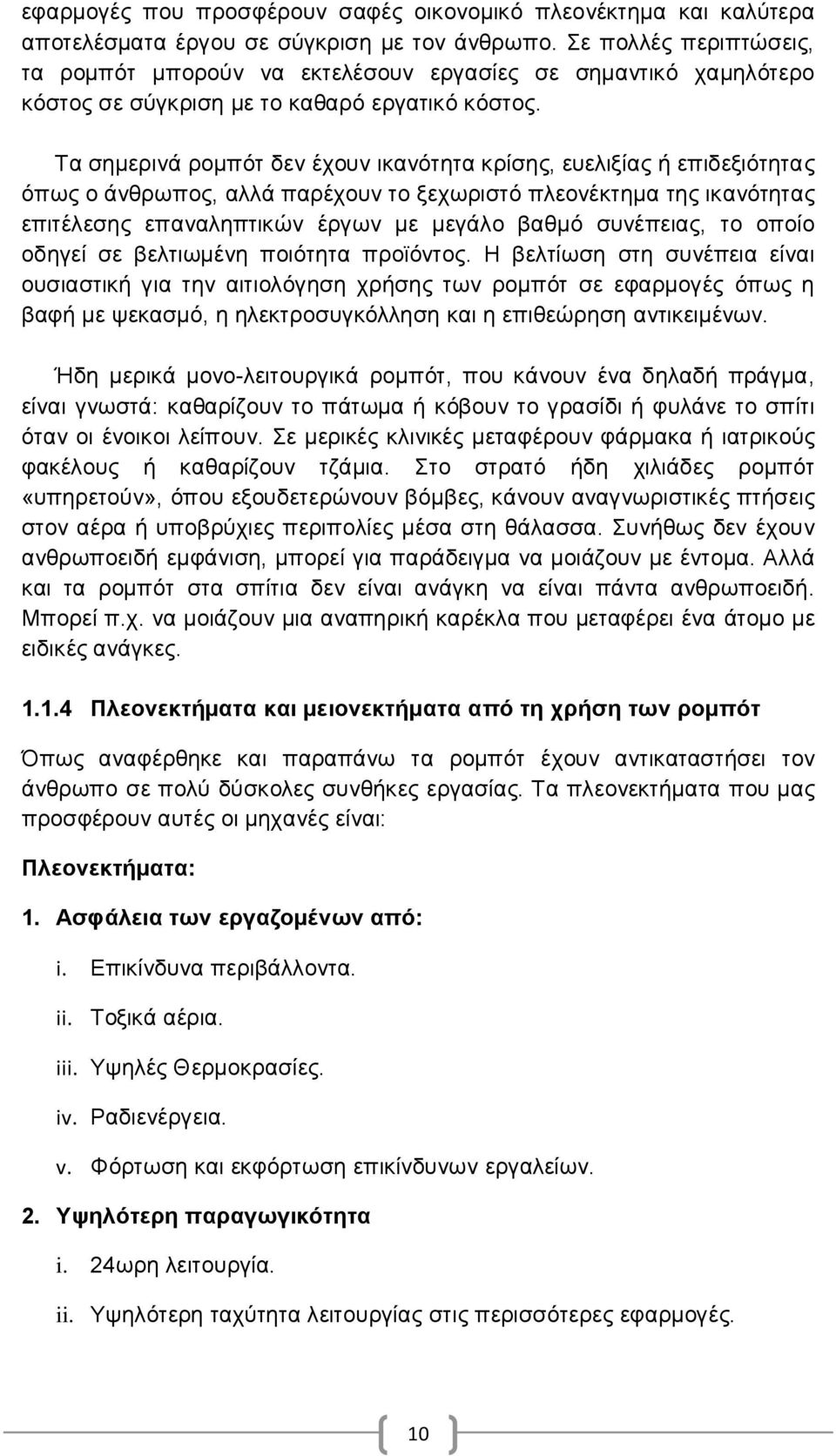 εφαρμογές που προσφέρουν σαφές οικονομικό πλεονέκτημα και καλύτερα αποτελέσματα έργου σε σύγκριση με τον άνθρωπο. Σε πολλές περιπτώσεις, τα ρομπότ μπορούν να εκτελέσουν εργασίες σε σημαντικό χαμηλότερο κόστος σε σύγκριση με το καθαρό εργατικό κόστος.

Τα σημερινά ρομπότ δεν έχουν ικανότητα κρίσης, ευελιξίας ή επιδεξιότητας όπως ο άνθρωπος, αλλά παρέχουν το ξεχωριστό πλεονέκτημα της ικανότητας επιτέλεσης επαναληπτικών έργων με μεγάλο βαθμό συνέπειας, το οποίο οδηγεί σε βελτιωμένη ποιότητα προϊόντος. Η βελτίωση στη συνέπεια είναι ουσιαστική για την αιτιολόγηση χρήσης των ρομπότ σε εφαρμογές όπως η βαφή με ψεκασμό, η ηλεκτροσυγκόλληση και η επιθεώρηση αντικειμένων.

Ήδη μερικά μονο-λειτουργικά ρομπότ, που κάνουν ένα δηλαδή πράγμα, είναι γνωστά: καθαρίζουν το πάτωμα ή κόβουν το γρασίδι ή φυλάνε το σπίτι όταν οι ένοικοι λείπουν. Σε μερικές κλινικές μεταφέρουν φάρμακα ή ιατρικούς φακέλους ή καθαρίζουν τζάμια. Στο στρατό ήδη χιλιάδες ρομπότ «υπηρετούν», όπου εξουδετερώνουν βόμβες, κάνουν αναγνωριστικές πτήσεις στον αέρα ή υποβρύχιες περιπολίες μέσα στη θάλασσα. Συνήθως δεν έχουν ανθρωποειδή εμφάνιση, μπορεί για παράδειγμα να μοιάζουν με έντομα. Αλλά και τα ρομπότ στα σπίτια δεν είναι ανάγκη να είναι πάντα ανθρωποειδή. Μπορεί π.χ. να μοιάζουν μια αναπηρική καρέκλα που μεταφέρει ένα άτομο με ειδικές ανάγκες.

1.1.4 Πλεονεκτήματα και μειονεκτήματα από τη χρήση των ρομπότ

Όπως αναφέρθηκε και παραπάνω τα ρομπότ έχουν αντικαταστήσει τον άνθρωπο σε πολύ δύσκολες συνθήκες εργασίας. Τα πλεονεκτήματα που μας προσφέρουν αυτές οι μηχανές είναι:

Πλεονεκτήματα:

1. Ασφάλεια των εργαζομένων από:

i. Επικίνδυνα περιβάλλοντα.

ii. Τοξικά αέρια.

iii. Υψηλές Θερμοκρασίες.

iv. Ραδιενέργεια.

v. Φόρτωση και εκφόρτωση επικίνδυνων εργαλείων.

2. Υψηλότερη παραγωγικότητα

i. 24ωρη λειτουργία.

ii. Υψηλότερη ταχύτητα λειτουργίας στις περισσότερες εφαρμογές.

10